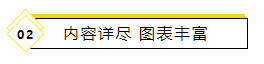 02

内容详尽 图表丰富